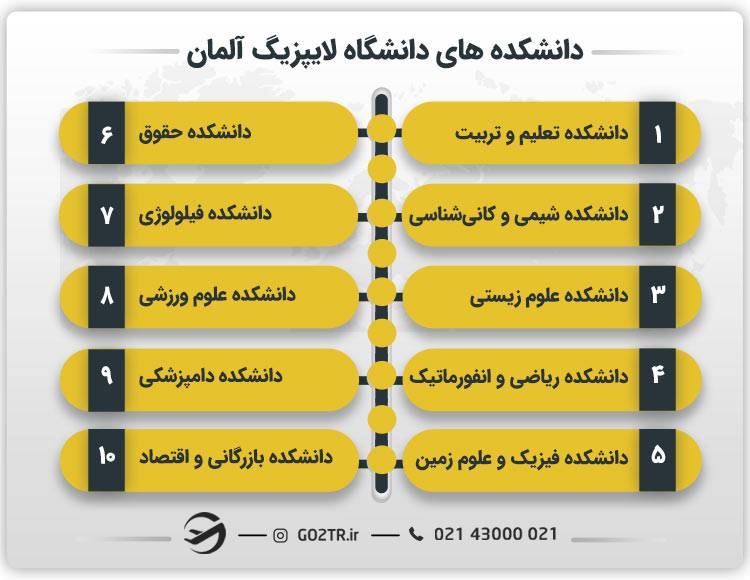 دانشکده های دانشگاه لایپزیگ آلمان

۱ دانشکده تعلیم و تربیت

۲ دانشکده شیمی و کانی‌شناسی

۳ دانشکده علوم زیستی

۴ دانشکده ریاضی و انفورماتیک

۵ دانشکده فیزیک و علوم زمین

۶ دانشکده حقوق

۷ دانشکده فیلولوژی

۸ دانشکده علوم ورزشی

۹ دانشکده دامپزشکی

۱۰ دانشکده بازرگانی و اقتصاد

GO2TR.ir 021 43000 021